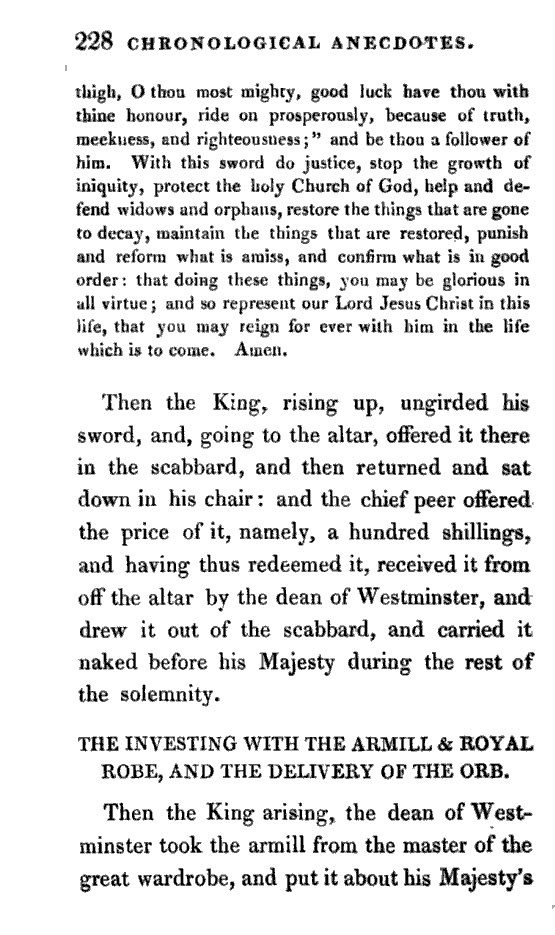 228 CHRONOLOGICAL ANECDOTES.

thigh, O thou most mighty, good luck have thou with thine honour, ride on prosperously, because of truth, meekness, and righteousness;" and be thou a follower of him. With this sword do justice, stop the growth of iniquity, protect the holy Church of God, help and defend widows and orphans, restore the things that are gone to decay, maintain the things that are restored, punish and reform what is amiss, and confirm what is in good order: that doing these things, you may be glorious in all virtue; and so represent our Lord Jesus Christ in this life, that you may reign for ever with him in the life which is to come. Amen.

Then the King, rising up, ungirded his sword, and, going to the altar, offered it there in the scabbard, and then returned and sat down in his chair: and the chief peer offered the price of it, namely, a hundred shillings, and having thus redeemed it, received it from off the altar by the dean of Westminster, and drew it out of the scabbard, and carried it naked before his Majesty during the rest of the solemnity.

THE INVESTING WITH THE ARMILL & ROYAL ROBE, AND THE DELIVERY OF THE ORB.

Then the King arising, the dean of Westminster took the armill from the master of the great wardrobe, and put it about his Majesty's